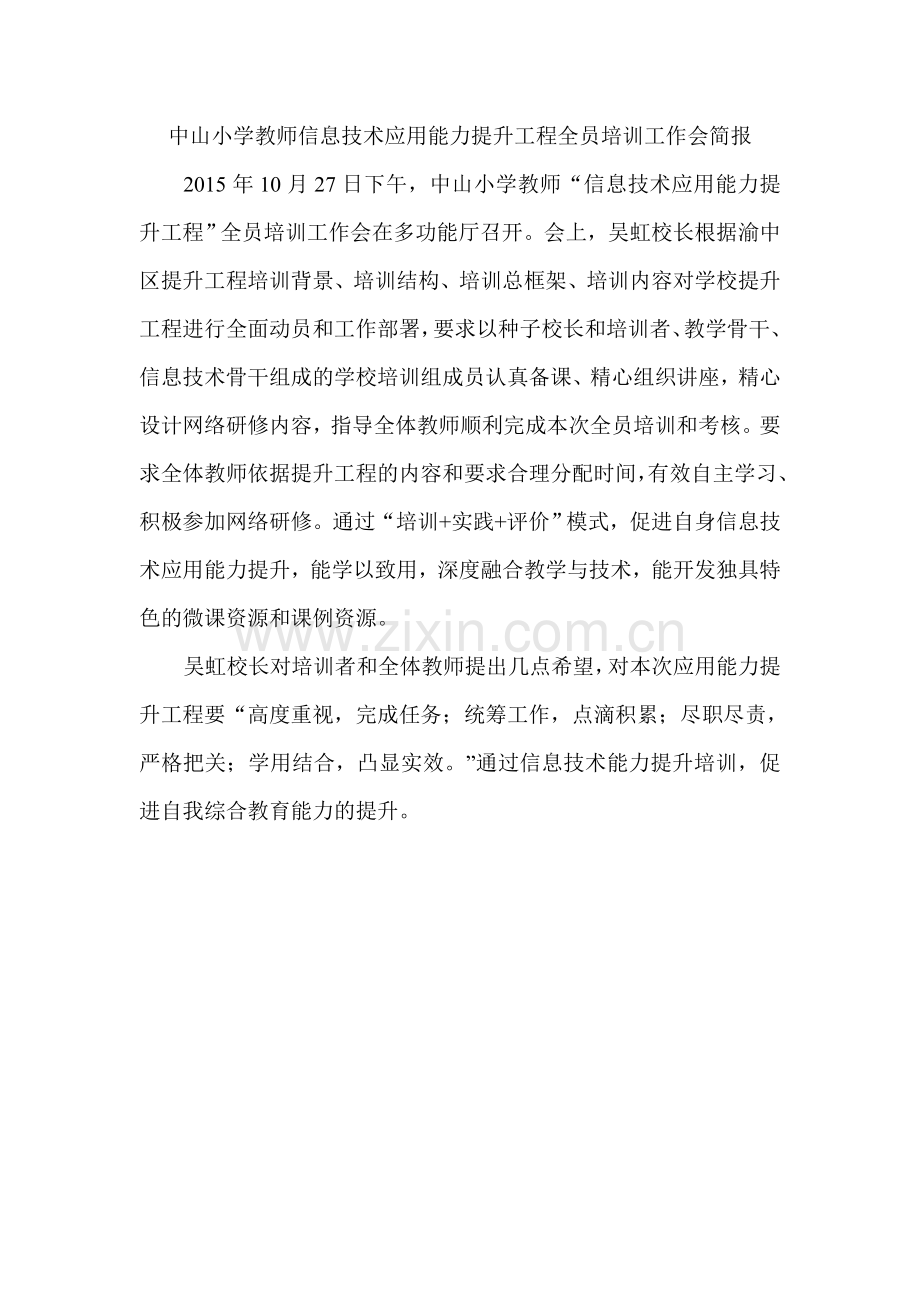 中山小学教师信息技术应用能力提升工程全员培训工作会简报

2015年10月27日下午，中山小学教师“信息技术应用能力提升工程”全员培训工作会在多功能厅召开。会上，吴虹校长根据渝中区提升工程培训背景、培训结构、培训总框架、培训内容对学校提升工程进行全面动员和工作部署，要求以种子校长和培训者、教学骨干、信息技术骨干组成的学校培训组成员认真备课、精心组织讲座，精心设计网络研修内容，指导全体教师顺利完成本次全员培训和考核。要求全体教师依据提升工程的内容和要求合理分配时间，有效自主学习、积极参加网络研修。通过“培训+实践+评价”模式，促进自身信息技术应用能力提升，能学以致用，深度融合教学与技术，能开发独具特色的微课资源和课例资源。

吴虹校长对培训者和全体教师提出几点希望，对本次应用能力提升工程要“高度重视，完成任务；统筹工作，点滴积累；尽职尽责，严格把关；学用结合，凸显实效。”通过信息技术能力提升培训，促进自我综合教育能力的提升。

www.zixin.com.cn